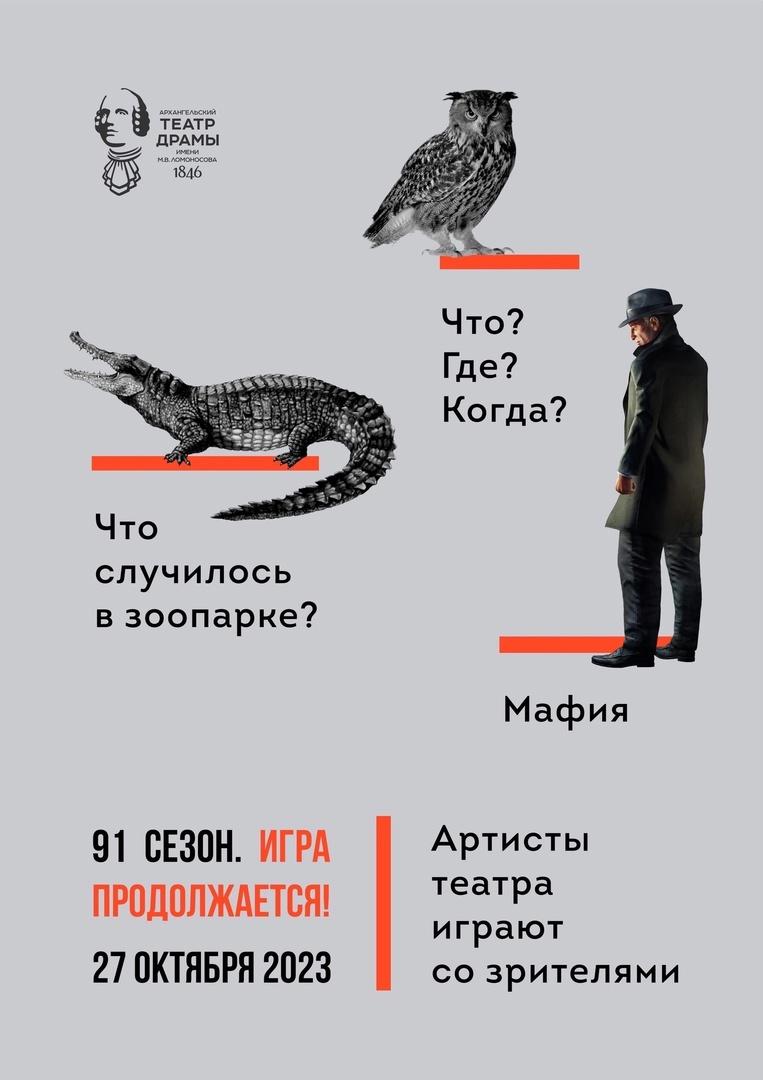 АРХАНГЕЛЬСКИЙ
ТЕАТР
ДРАМЫ
ИМЕНИ
М.В. ЛОМОНОСОВА
1846

Что?
Где?
Когда?

Что случилось в зоопарке?

Мафия

91 СЕЗОН. ИГРА ПРОДОЛЖАЕТСЯ!
27 ОКТЯБРЯ 2023

Артисты театра играют со зрителями